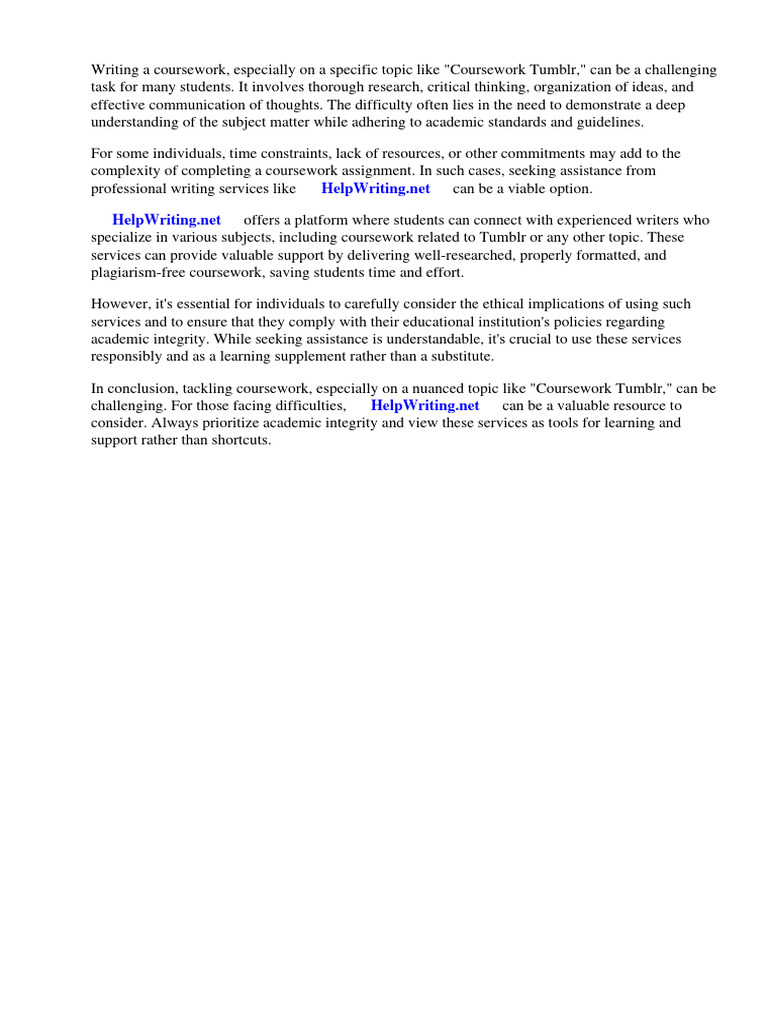 Writing a coursework, especially on a specific topic like "Coursework Tumblr," can be a challenging task for many students. It involves thorough research, critical thinking, organization of ideas, and effective communication of thoughts. The difficulty often lies in the need to demonstrate a deep understanding of the subject matter while adhering to academic standards and guidelines.

For some individuals, time constraints, lack of resources, or other commitments may add to the complexity of completing a coursework assignment. In such cases, seeking assistance from professional writing services like HelpWriting.net can be a viable option.

HelpWriting.net offers a platform where students can connect with experienced writers who specialize in various subjects, including coursework related to Tumblr or any other topic. These services can provide valuable support by delivering well-researched, properly formatted, and plagiarism-free coursework, saving students time and effort.

However, it's essential for individuals to carefully consider the ethical implications of using such services and to ensure that they comply with their educational institution's policies regarding academic integrity. While seeking assistance is understandable, it's crucial to use these services responsibly and as a learning supplement rather than a substitute.

In conclusion, tackling coursework, especially on a nuanced topic like "Coursework Tumblr," can be challenging. For those facing difficulties, HelpWriting.net can be a valuable resource to consider. Always prioritize academic integrity and view these services as tools for learning and support rather than shortcuts.